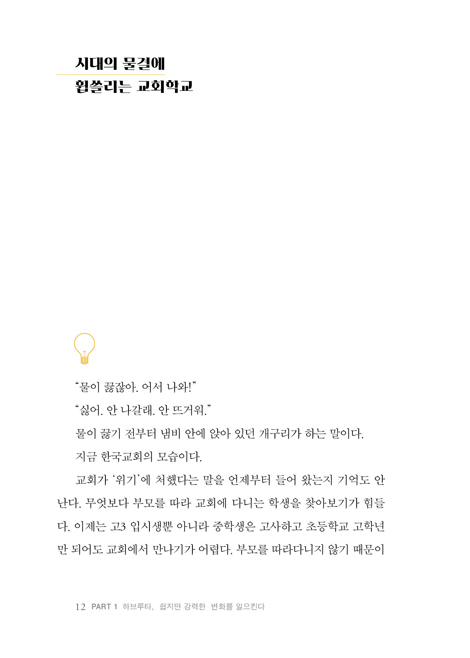 시대의 물결에
휩쓸리는 교회학교

"물이 끓잖아. 어서 나와!"

"싫어. 안 나갈래. 안 뜨거워."

물이 끓기 전부터 냄비 안에 앉아 있던 개구리가 하는 말이다.

지금 한국교회의 모습이다.

교회가 '위기'에 처했다는 말을 언제부터 들어 왔는지 기억도 안 난다. 무엇보다 부모를 따라 교회에 다니는 학생을 찾아보기가 힘들다. 이제는 고3 입시생뿐 아니라 중학생은 고사하고 초등학교 고학년만 되어도 교회에서 만나기가 어렵다. 부모를 따라다니지 않기 때문이

12 PART 1 하브루타, 쉽지만 강력한 변화를 일으킨다